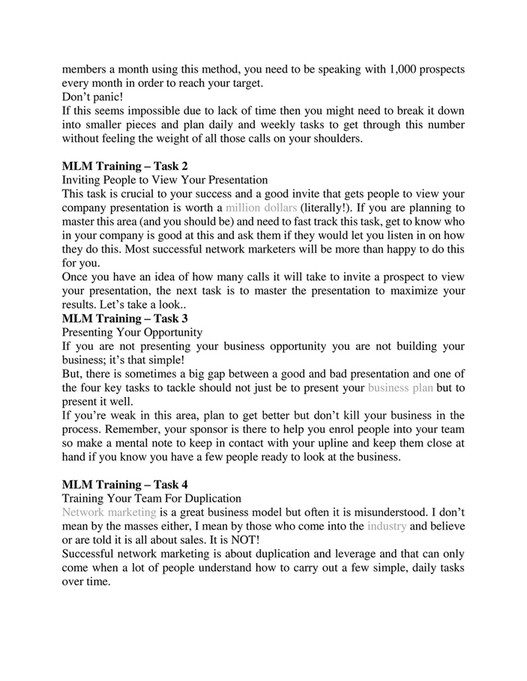 members a month using this method, you need to be speaking with 1,000 prospects every month in order to reach your target.

Don't panic!

If this seems impossible due to lack of time then you might need to break it down into smaller pieces and plan daily and weekly tasks to get through this number without feeling the weight of all those calls on your shoulders.

MLM Training – Task 2

Inviting People to View Your Presentation

This task is crucial to your success and a good invite that gets people to view your company presentation is worth a million dollars (literally!). If you are planning to master this area (and you should be) and need to fast track this task, get to know who in your company is good at this and ask them if they would let you listen in on how they do this. Most successful network marketers will be more than happy to do this for you.

Once you have an idea of how many calls it will take to invite a prospect to view your presentation, the next task is to master the presentation to maximize your results. Let's take a look..

MLM Training – Task 3

Presenting Your Opportunity

If you are not presenting your business opportunity you are not building your business; it's that simple!

But, there is sometimes a big gap between a good and bad presentation and one of the four key tasks to tackle should not just be to present your business plan but to present it well.

If you're weak in this area, plan to get better but don't kill your business in the process. Remember, your sponsor is there to help you enrol people into your team so make a mental note to keep in contact with your upline and keep them close at hand if you know you have a few people ready to look at the business.

MLM Training – Task 4

Training Your Team For Duplication

Network marketing is a great business model but often it is misunderstood. I don't mean by the masses either, I mean by those who come into the industry and believe or are told it is all about sales. It is NOT!

Successful network marketing is about duplication and leverage and that can only come when a lot of people understand how to carry out a few simple, daily tasks over time.